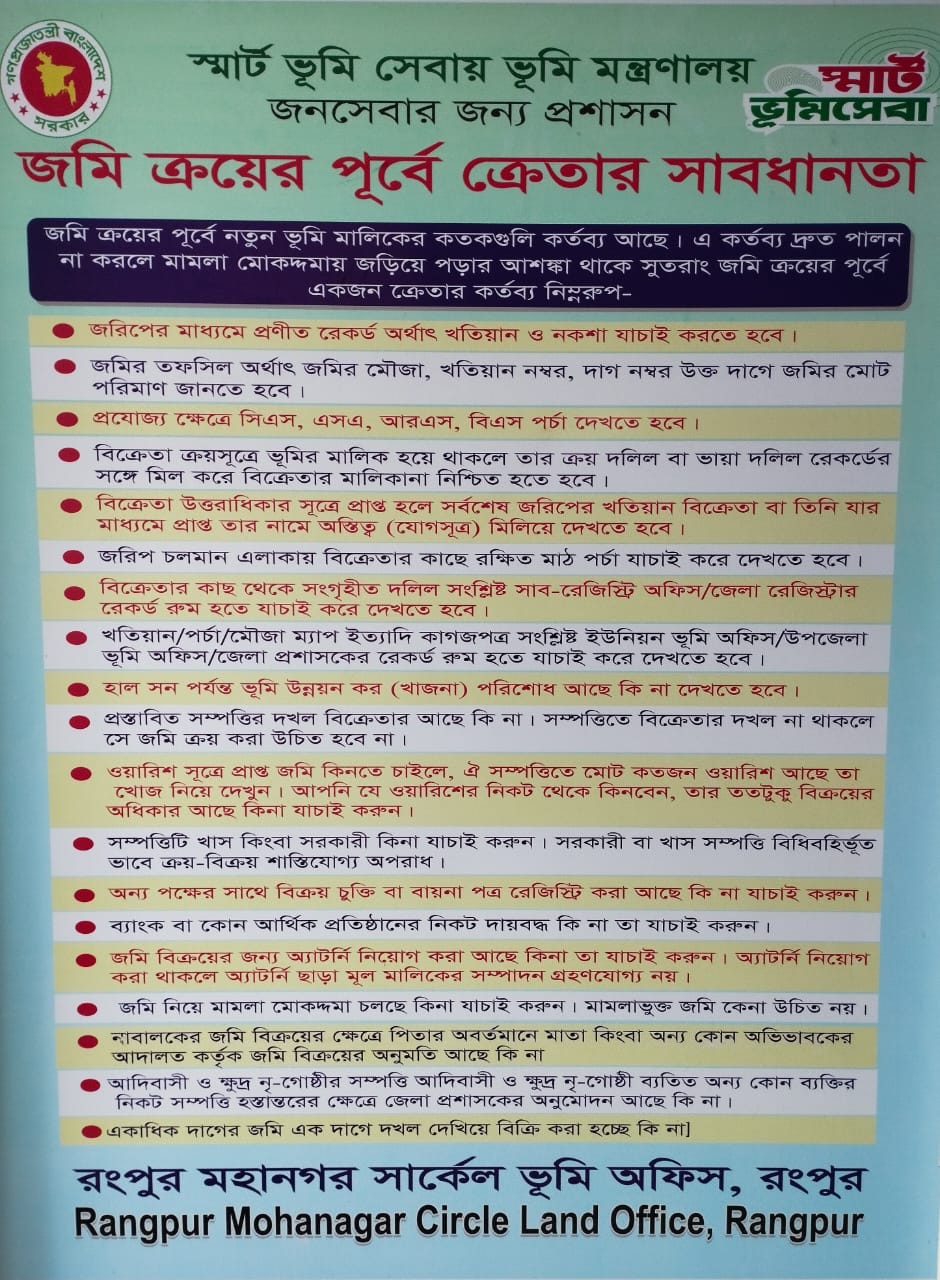 গণপ্রজাতন্ত্রী বাংলাদেশ সরকার

স্মার্ট ভূমি সেবায় ভূমি মন্ত্রণালয়
জনসেবার জন্য প্রশাসন

স্মার্ট ভূমিসেবা

জমি ক্রয়ের পূর্বে ক্রেতার সাবধানতা

জমি ক্রয়ের পূর্বে নতুন ভূমি মালিকের কতকগুলি কর্তব্য আছে। এ কর্তব্য দ্রুত পালন না করলে মামলা মোকদ্দমায় জড়িয়ে পড়ার আশঙ্কা থাকে সুতরাং জমি ক্রয়ের পূর্বে একজন ক্রেতার কর্তব্য নিম্নরুপ-

• জরিপের মাধ্যমে প্রণীত রেকর্ড অর্থাৎ খতিয়ান ও নকশা যাচাই করতে হবে।
• জমির তফসিল অর্থাৎ জমির মৌজা, খতিয়ান নম্বর, দাগ নম্বর উক্ত দাগে জমির মোট পরিমাণ জানতে হবে।
• প্রযোজ্য ক্ষেত্রে সিএস, এসএ, আরএস, বিএস পর্চা দেখতে হবে।
• বিক্রেতা ক্রয়সূত্রে ভূমির মালিক হয়ে থাকলে তার ক্রয় দলিল বা ভায়া দলিল রেকর্ডের সঙ্গে মিল করে বিক্রেতার মালিকানা নিশ্চিত হতে হবে।
• বিক্রেতা উত্তরাধিকার সূত্রে প্রাপ্ত হলে সর্বশেষ জরিপের খতিয়ান বিক্রেতা বা তিনি যার মাধ্যমে প্রাপ্ত তার নামে অস্তিত্ব (যোগসূত্র) মিলিয়ে দেখতে হবে।
• জরিপ চলমান এলাকায় বিক্রেতার কাছে রক্ষিত মাঠ পর্চা যাচাই করে দেখতে হবে।
• বিক্রেতার কাছ থেকে সংগৃহীত দলিল সংশ্লিষ্ট সাব-রেজিস্ট্রি অফিস/জেলা রেজিস্ট্রার রেকর্ড রুম হতে যাচাই করে দেখতে হবে।
• খতিয়ান/পর্চা/মৌজা ম্যাপ ইত্যাদি কাগজপত্র সংশ্লিষ্ট ইউনিয়ন ভূমি অফিস/উপজেলা ভূমি অফিস/জেলা প্রশাসকের রেকর্ড রুম হতে যাচাই করে দেখতে হবে।
• হাল সন পর্যন্ত ভূমি উন্নয়ন কর (খাজনা) পরিশোধ আছে কি না দেখতে হবে।
• প্রস্তাবিত সম্পত্তির দখল বিক্রেতার আছে কি না। সম্পত্তিতে বিক্রেতার দখল না থাকলে সে জমি ক্রয় করা উচিত হবে না।
• ওয়ারিশ সূত্রে প্রাপ্ত জমি কিনতে চাইলে, ঐ সম্পত্তিতে মোট কতজন ওয়ারিশ আছে তা খোজ নিয়ে দেখুন। আপনি যে ওয়ারিশের নিকট থেকে কিনবেন, তার ততটুকু বিক্রয়ের অধিকার আছে কিনা যাচাই করুন।
• সম্পত্তিটি খাস কিংবা সরকারী কিনা যাচাই করুন। সরকারী বা খাস সম্পত্তি বিধিবহির্ভূত ভাবে ক্রয়-বিক্রয় শাস্তিযোগ্য অপরাধ।
• অন্য পক্ষের সাথে বিক্রয় চুক্তি বা বায়না পত্র রেজিস্ট্রি করা আছে কি না যাচাই করুন।
• ব্যাংক বা কোন আর্থিক প্রতিষ্ঠানের নিকট দায়বদ্ধ কি না তা যাচাই করুন।
• জমি বিক্রয়ের জন্য অ্যাটর্নি নিয়োগ করা আছে কিনা তা যাচাই করুন। অ্যাটর্নি নিয়োগ করা থাকলে অ্যাটর্নি ছাড়া মূল মালিকের সম্পাদন গ্রহণযোগ্য নয়।
• জমি নিয়ে মামলা মোকদ্দমা চলছে কিনা যাচাই করুন। মামলাভুক্ত জমি কেনা উচিত নয়।
• নাবালকের জমি বিক্রয়ের ক্ষেত্রে পিতার অবর্তমানে মাতা কিংবা অন্য কোন অভিভাবকের আদালত কর্তৃক জমি বিক্রয়ের অনুমতি আছে কি না
• আদিবাসী ও ক্ষুদ্র নৃ-গোষ্ঠীর সম্পত্তি আদিবাসী ও ক্ষুদ্র নৃ-গোষ্ঠী ব্যতিত অন্য কোন ব্যক্তির নিকট সম্পত্তি হস্তান্তরের ক্ষেত্রে জেলা প্রশাসকের অনুমোদন আছে কি না।
• একাধিক দাগের জমি এক দাগে দখল দেখিয়ে বিক্রি করা হচ্ছে কি না]

রংপুর মহানগর সার্কেল ভূমি অফিস, রংপুর
Rangpur Mohanagar Circle Land Office, Rangpur